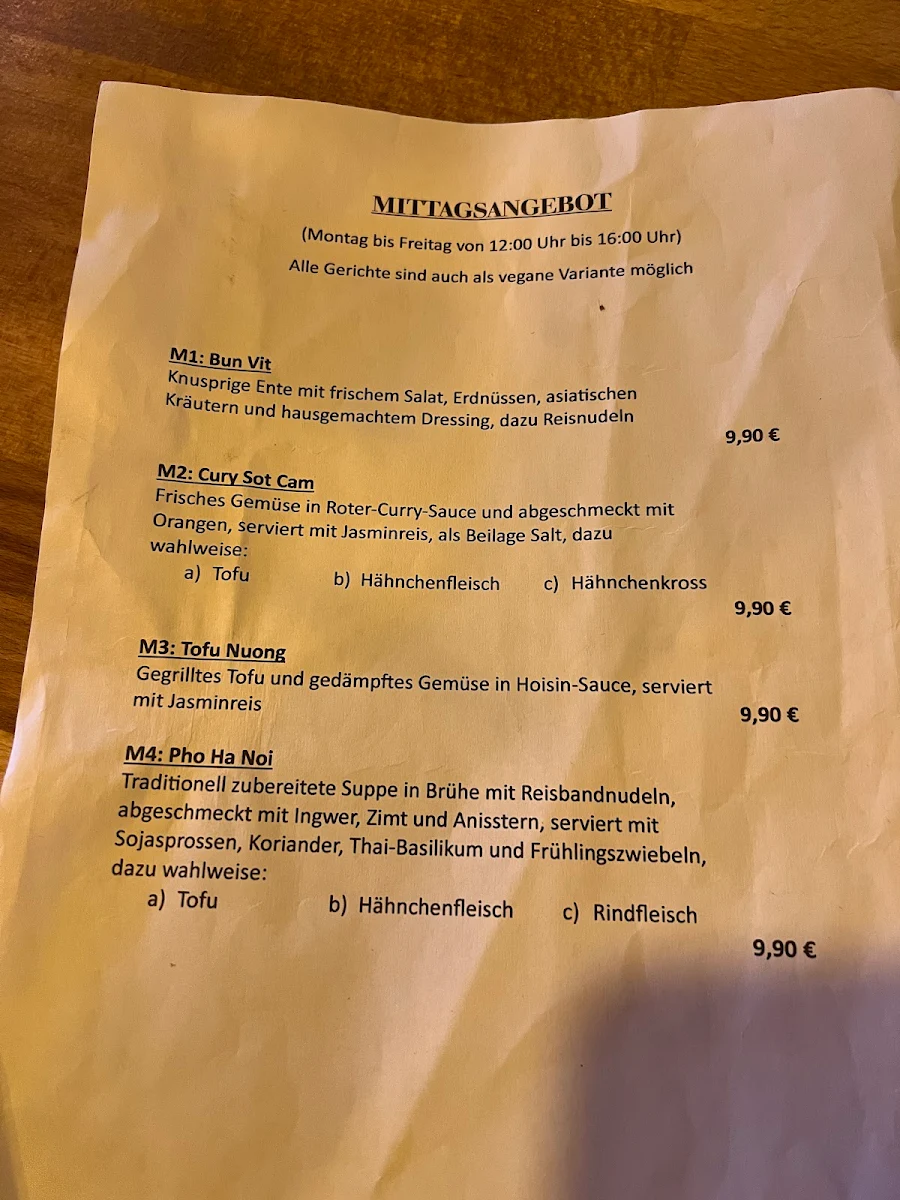 MITTAGSANGEBOT
(Montag bis Freitag von 12:00 Uhr bis 16:00 Uhr)
Alle Gerichte sind auch als vegane Variante möglich

M1: Bun Vit
Knusprige Ente mit frischem Salat, Erdnüssen, asiatischen Kräutern und hausgemachtem Dressing, dazu Reisnudeln
9,90 €

M2: Cury Sot Cam
Frisches Gemüse in Roter-Curry-Sauce und abgeschmeckt mit Orangen, serviert mit Jasminreis, als Beilage Salt, dazu wahlweise:
a) Tofu b) Hähnchenfleisch c) Hähnchenkross
9,90 €

M3: Tofu Nuong
Gegrilltes Tofu und gedämpftes Gemüse in Hoisin-Sauce, serviert mit Jasminreis
9,90 €

M4: Pho Ha Noi
Traditionell zubereitete Suppe in Brühe mit Reisbandnudeln, abgeschmeckt mit Ingwer, Zimt und Anisstern, serviert mit Sojasprossen, Koriander, Thai-Basilikum und Frühlingszwiebeln, dazu wahlweise:
a) Tofu b) Hähnchenfleisch c) Rindfleisch
9,90 €